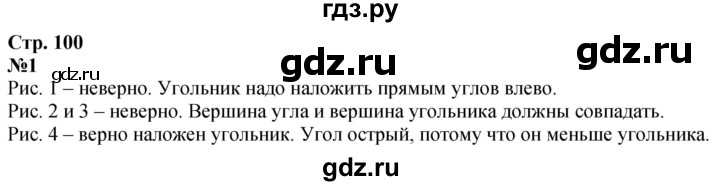 гдз.ру

Стр. 100
№1

gdz.ru

gdz.ru

gdz.ru

Рис. 1 – неверно. Угольник надо наложить прямым углов влево.
Рис. 2 и 3 – неверно. Вершина угла и вершина угольника должны совпадать.
Рис. 4 – верно наложен угольник. Угол острый, потому что он меньше угольника.

gdz.ru